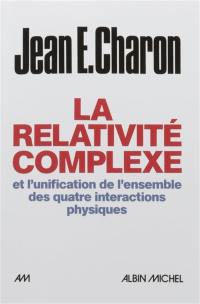 Jean E. Charon

LA RELATIVITÉ COMPLEXE

et l'unification de l'ensemble des quatre interactions physiques

AM

ALBIN MICHEL